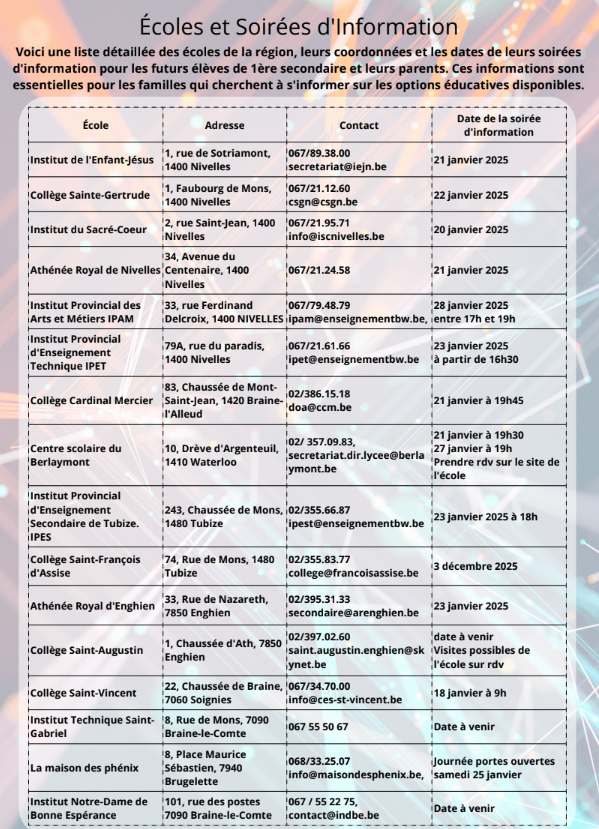 Écoles et Soirées d'Information

Voici une liste détaillée des écoles de la région, leurs coordonnées et les dates de leurs soirées d'information pour les futurs élèves de 1ère secondaire et leurs parents. Ces informations sont essentielles pour les familles qui cherchent à s'informer sur les options éducatives disponibles.

| École | Adresse | Contact | Date de la soirée d'information |
|---|---|---|---|
| Institut de l'Enfant-Jésus | 1, rue de Sotriamont, 1400 Nivelles | 067/89.38.00 secretariat@iejn.be | 21 janvier 2025 |
| Collège Sainte-Gertrude | 1, Faubourg de Mons, 1400 Nivelles | 067/21.12.60 csgn@csgn.be | 22 janvier 2025 |
| Institut du Sacré-Coeur | 2, rue Saint-Jean, 1400 Nivelles | 067/21.95.71 info@iscnivelles.be | 20 janvier 2025 |
| Athénée Royal de Nivelles | 34, Avenue du Centenaire, 1400 Nivelles | 067/21.24.58 | 21 janvier 2025 |
| Institut Provincial des Arts et Métiers IPAM | 33, rue Ferdinand Delcroix, 1400 NIVELLES | 067/79.48.79 ipam@enseignementbw.be, | 28 janvier 2025 entre 17h et 19h |
| Institut Provincial d'Enseignement Technique IPET | 79A, rue du paradis, 1400 Nivelles | 067/21.61.66 ipet@enseignementbw.be | 23 janvier 2025 à partir de 16h30 |
| Collège Cardinal Mercier | 83, Chaussée de Mont-Saint-Jean, 1420 Braine-l'Alleud | 02/386.15.18 doa@ccm.be | 21 janvier à 19h45 |
| Centre scolaire du Berlaymont | 10, Drève d'Argenteuil, 1410 Waterloo | 02/ 357.09.83, secretariat.dir.lycee@berlaymont.be | 21 janvier à 19h30 27 janvier à 19h Prendre rdv sur le site de l'école |
| Institut Provincial d'Enseignement Secondaire de Tubize. IPES | 243, Chaussée de Mons, 1480 Tubize | 02/355.66.87 ipest@enseignementbw.be | 23 janvier 2025 à 18h |
| Collège Saint-François d'Assise | 74, Rue de Mons, 1480 Tubize | 02/355.83.77 college@francoisassise.be | 3 décembre 2025 |
| Athénée Royal d'Enghien | 33, Rue de Nazareth, 7850 Enghien | 02/395.31.33 secondaire@arenghien.be | 23 janvier 2025 |
| Collège Saint-Augustin | 1, Chaussée d'Ath, 7850 Enghien | 02/397.02.60 saint.augustin.enghien@skynet.be | date à venir Visites possibles de l'école sur rdv |
| Collège Saint-Vincent | 22, Chaussée de Braine, 7060 Soignies | 067/34.70.00 info@ces-st-vincent.be | 18 janvier à 9h |
| Institut Technique Saint-Gabriel | 8, Rue de Mons, 7090 Braine-le-Comte | 067 55 50 67 | Date à venir |
| La maison des phénix | 8, Place Maurice Sébastien, 7940 Brugelette | 068/33.25.07 info@maisondesphenix.be, | Journée portes ouvertes samedi 25 janvier |
| Institut Notre-Dame de Bonne Espérance | 101, rue des postes 7090 Braine-le-Comte | 067 / 55 22 75, contact@indbe.be | Date à venir |